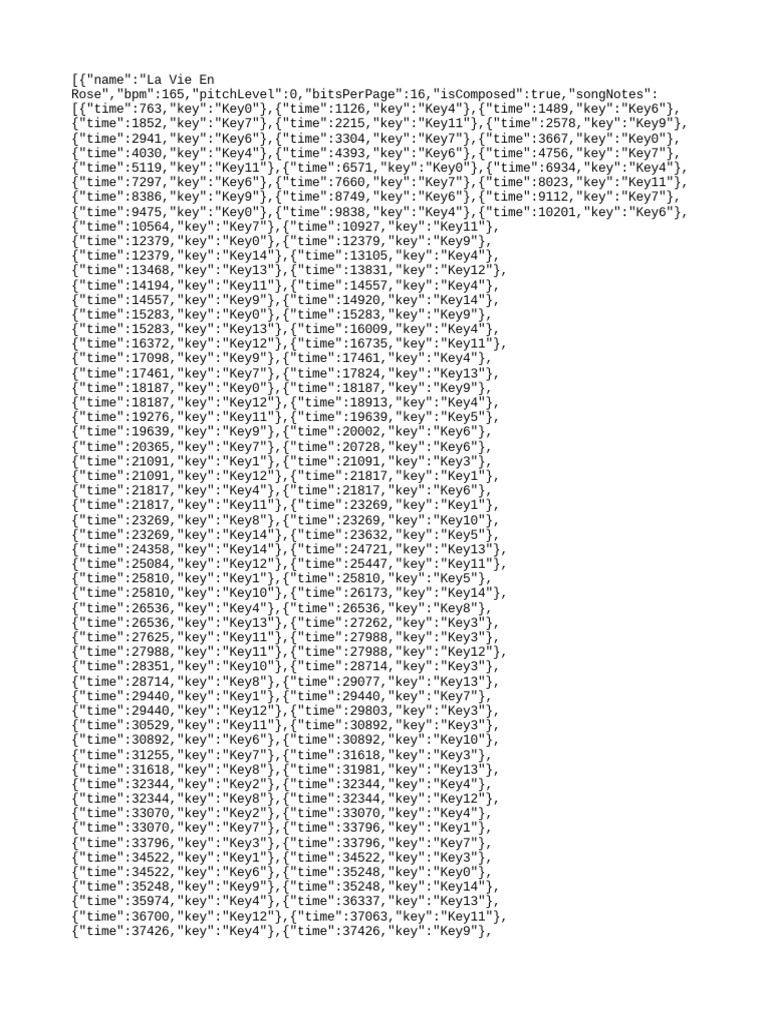 [{"name":"La Vie En Rose","bpm":165,"pitchLevel":0,"bitsPerPage":16,"isComposed":true,"songNotes":
[{"time":763,"key":"Key0"},{"time":1126,"key":"Key4"},{"time":1489,"key":"Key6"},
{"time":1852,"key":"Key7"},{"time":2215,"key":"Key11"},{"time":2578,"key":"Key9"},
{"time":2941,"key":"Key6"},{"time":3304,"key":"Key7"},{"time":3667,"key":"Key0"},
{"time":4030,"key":"Key4"},{"time":4393,"key":"Key6"},{"time":4756,"key":"Key7"},
{"time":5119,"key":"Key11"},{"time":6571,"key":"Key0"},{"time":6934,"key":"Key4"},
{"time":7297,"key":"Key6"},{"time":7660,"key":"Key7"},{"time":8023,"key":"Key11"},
{"time":8386,"key":"Key9"},{"time":8749,"key":"Key6"},{"time":9112,"key":"Key7"},
{"time":9475,"key":"Key0"},{"time":9838,"key":"Key4"},{"time":10201,"key":"Key6"},
{"time":10564,"key":"Key7"},{"time":10927,"key":"Key11"},
{"time":12379,"key":"Key0"},{"time":12379,"key":"Key9"},
{"time":12379,"key":"Key14"},{"time":13105,"key":"Key4"},
{"time":13468,"key":"Key13"},{"time":13831,"key":"Key12"},
{"time":14194,"key":"Key11"},{"time":14557,"key":"Key4"},
{"time":14557,"key":"Key9"},{"time":14920,"key":"Key14"},
{"time":15283,"key":"Key0"},{"time":15283,"key":"Key9"},
{"time":15283,"key":"Key13"},{"time":16009,"key":"Key4"},
{"time":16372,"key":"Key12"},{"time":16735,"key":"Key11"},
{"time":17098,"key":"Key9"},{"time":17461,"key":"Key4"},
{"time":17461,"key":"Key7"},{"time":17824,"key":"Key13"},
{"time":18187,"key":"Key0"},{"time":18187,"key":"Key9"},
{"time":18187,"key":"Key12"},{"time":18913,"key":"Key4"},
{"time":19276,"key":"Key11"},{"time":19639,"key":"Key5"},
{"time":19639,"key":"Key9"},{"time":20002,"key":"Key6"},
{"time":20365,"key":"Key7"},{"time":20728,"key":"Key6"},
{"time":21091,"key":"Key1"},{"time":21091,"key":"Key3"},
{"time":21091,"key":"Key12"},{"time":21817,"key":"Key1"},
{"time":21817,"key":"Key4"},{"time":21817,"key":"Key6"},
{"time":21817,"key":"Key11"},{"time":23269,"key":"Key1"},
{"time":23269,"key":"Key8"},{"time":23269,"key":"Key10"},
{"time":23269,"key":"Key14"},{"time":23632,"key":"Key5"},
{"time":24358,"key":"Key14"},{"time":24721,"key":"Key13"},
{"time":25084,"key":"Key12"},{"time":25447,"key":"Key11"},
{"time":25810,"key":"Key1"},{"time":25810,"key":"Key5"},
{"time":25810,"key":"Key10"},{"time":26173,"key":"Key14"},
{"time":26536,"key":"Key4"},{"time":26536,"key":"Key8"},
{"time":26536,"key":"Key13"},{"time":27262,"key":"Key3"},
{"time":27625,"key":"Key11"},{"time":27988,"key":"Key3"},
{"time":27988,"key":"Key11"},{"time":27988,"key":"Key12"},
{"time":28351,"key":"Key10"},{"time":28714,"key":"Key3"},
{"time":28714,"key":"Key8"},{"time":29077,"key":"Key13"},
{"time":29440,"key":"Key1"},{"time":29440,"key":"Key7"},
{"time":29440,"key":"Key12"},{"time":29803,"key":"Key3"},
{"time":30529,"key":"Key11"},{"time":30892,"key":"Key3"},
{"time":30892,"key":"Key6"},{"time":30892,"key":"Key10"},
{"time":31255,"key":"Key7"},{"time":31618,"key":"Key3"},
{"time":31618,"key":"Key8"},{"time":31981,"key":"Key13"},
{"time":32344,"key":"Key2"},{"time":32344,"key":"Key4"},
{"time":32344,"key":"Key8"},{"time":32344,"key":"Key12"},
{"time":33070,"key":"Key2"},{"time":33070,"key":"Key4"},
{"time":33070,"key":"Key7"},{"time":33796,"key":"Key1"},
{"time":33796,"key":"Key3"},{"time":33796,"key":"Key7"},
{"time":34522,"key":"Key1"},{"time":34522,"key":"Key3"},
{"time":34522,"key":"Key6"},{"time":35248,"key":"Key0"},
{"time":35248,"key":"Key9"},{"time":35248,"key":"Key14"},
{"time":35974,"key":"Key4"},{"time":36337,"key":"Key13"},
{"time":36700,"key":"Key12"},{"time":37063,"key":"Key11"},
{"time":37426,"key":"Key4"},{"time":37426,"key":"Key9"},